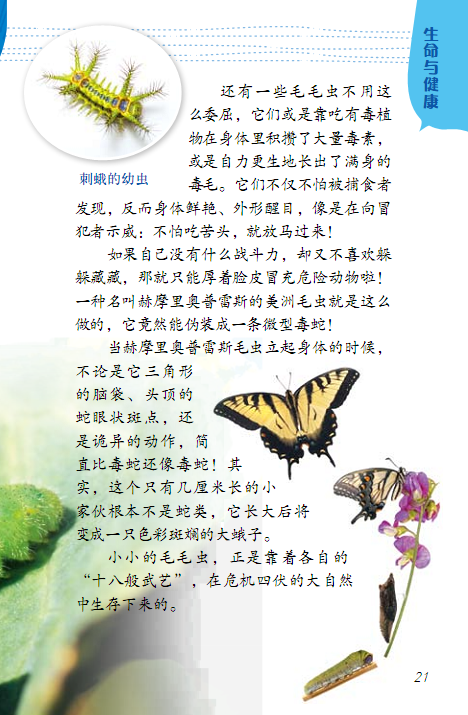 生命与健康

刺蛾的幼虫

还有一些毛毛虫不用这么委屈，它们或是靠吃有毒植物在身体里积攒了大量毒素，或是自力更生地长出了满身的毒毛。它们不仅不怕被捕食者发现，反而身体鲜艳、外形醒目，像是在向冒犯者示威：不怕吃苦头，就放马过来！

如果自己没有什么战斗力，却又不喜欢躲躲藏藏，那就只能厚着脸皮冒充危险动物啦！一种名叫赫摩里奥普雷斯的美洲毛虫就是这么做的，它竟然能伪装成一条微型毒蛇！

当赫摩里奥普雷斯毛虫立起身体的时候，不论是它三角形的脑袋、头顶的蛇眼状斑点，还是诡异的动作，简直比毒蛇还像毒蛇！其实，这个只有几厘米长的小家伙根本不是蛇类，它长大后将变成一只色彩斑斓的大蛾子。

小小的毛毛虫，正是靠着各自的“十八般武艺”，在危机四伏的大自然中生存下来的。

21